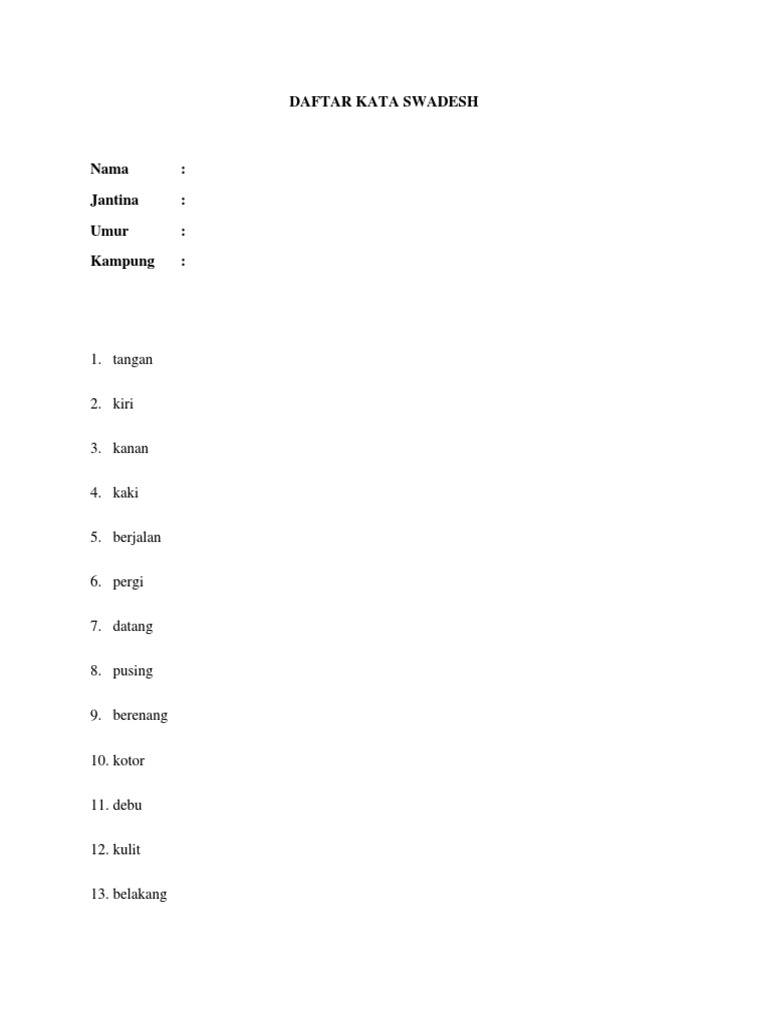 DAFTAR KATA SWADESH

Nama :
Jantina :
Umur :
Kampung :

1. tangan

2. kiri

3. kanan

4. kaki

5. berjalan

6. pergi

7. datang

8. pusing

9. berenang

10. kotor

11. debu

12. kulit

13. belakang